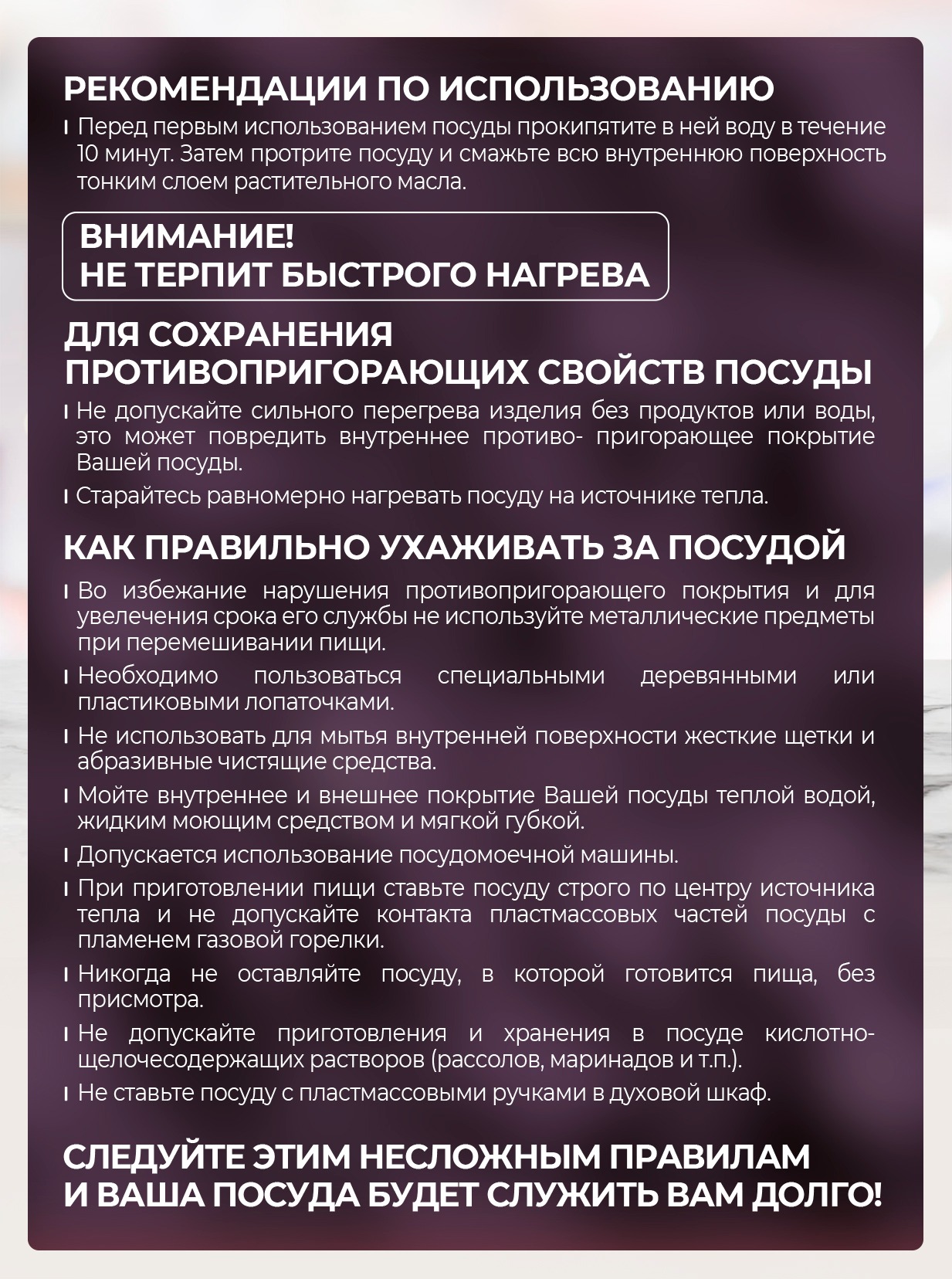 РЕКОМЕНДАЦИИ ПО ИСПОЛЬЗОВАНИЮ

ı Перед первым использованием посуды прокипятите в ней воду в течение 10 минут. Затем протрите посуду и смажьте всю внутреннюю поверхность тонким слоем растительного масла.

ВНИМАНИЕ!
НЕ ТЕРПИТ БЫСТРОГО НАГРЕВА

ДЛЯ СОХРАНЕНИЯ ПРОТИВОПРИГОРАЮЩИХ СВОЙСТВ ПОСУДЫ

ı Не допускайте сильного перегрева изделия без продуктов или воды, это может повредить внутреннее противо- пригорающее покрытие Вашей посуды.

ı Старайтесь равномерно нагревать посуду на источнике тепла.

КАК ПРАВИЛЬНО УХАЖИВАТЬ ЗА ПОСУДОЙ

ı Во избежание нарушения противопригорающего покрытия и для увелечения срока его службы не используйте металлические предметы при перемешивании пищи.

ı Необходимо пользоваться специальными деревянными или пластиковыми лопаточками.

ı Не использовать для мытья внутренней поверхности жесткие щетки и абразивные чистящие средства.

ı Мойте внутреннее и внешнее покрытие Вашей посуды теплой водой, жидким моющим средством и мягкой губкой.

ı Допускается использование посудомоечной машины.

ı При приготовлении пищи ставьте посуду строго по центру источника тепла и не допускайте контакта пластмассовых частей посуды с пламенем газовой горелки.

ı Никогда не оставляйте посуду, в которой готовится пища, без присмотра.

ı Не допускайте приготовления и хранения в посуде кислотно-щелочесодержащих растворов (рассолов, маринадов и т.п.).

ı Не ставьте посуду с пластмассовыми ручками в духовой шкаф.

СЛЕДУЙТЕ ЭТИМ НЕСЛОЖНЫМ ПРАВИЛАМ
И ВАША ПОСУДА БУДЕТ СЛУЖИТЬ ВАМ ДОЛГО!